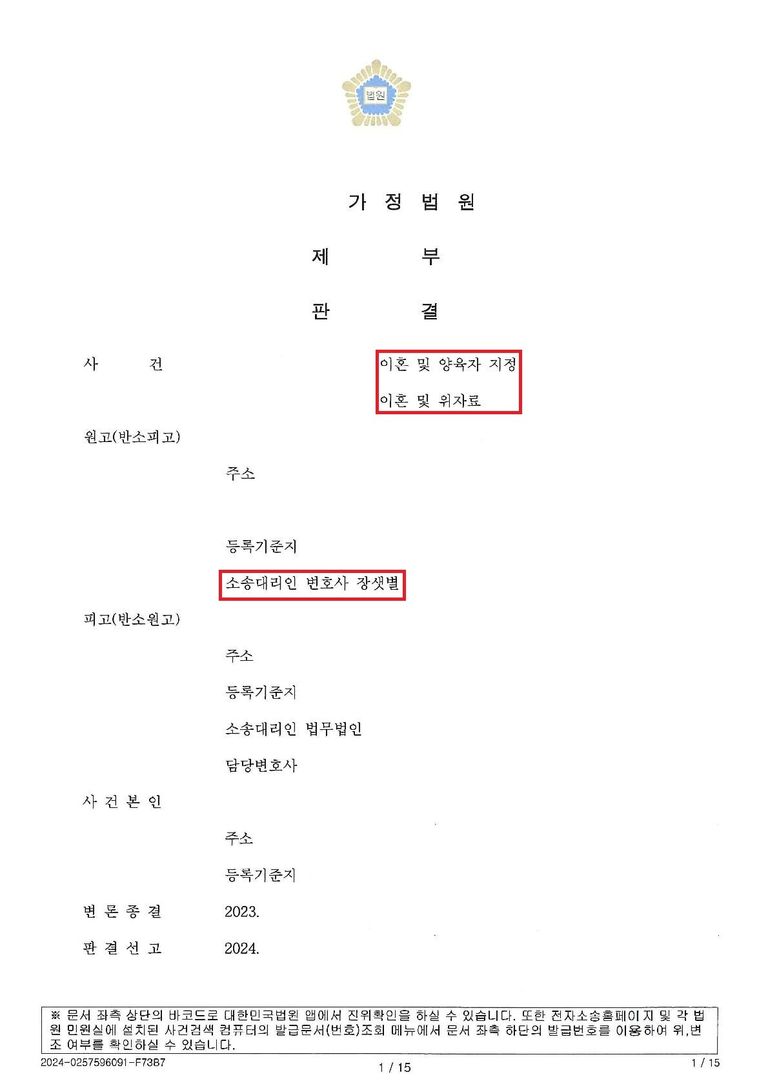 법원

가 정 법 원

제 부

판 결

사 건 이혼 및 양육자 지정
이혼 및 위자료

원고(반소피고)

주소

등록기준지

소송대리인 변호사 장샛별

피고(반소원고)

주소

등록기준지

소송대리인 법무법인

담당변호사

사 건 본 인

주소

등록기준지

변 론 종 결 2023.

판 결 선 고 2024.

※ 문서 좌측 상단의 바코드로 대한민국법원 앱에서 진위확인을 하실 수 있습니다. 또한 전자소송홈페이지 및 각 법원 민원실에 설치된 사건검색 컴퓨터의 발급문서(번호)조회 메뉴에서 문서 좌측 하단의 발급번호를 이용하여 위,변조 여부를 확인하실 수 있습니다.

2024-0257596091-F73B7 1 / 15 1 / 15